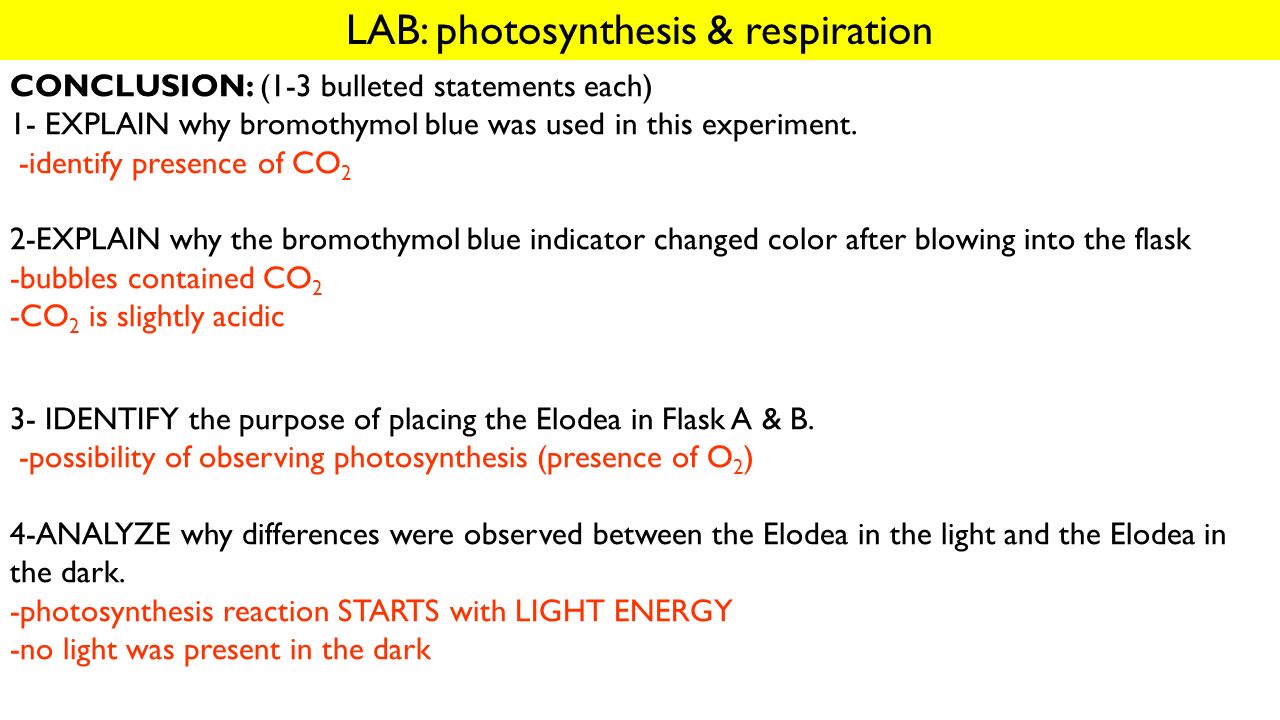 LAB: photosynthesis & respiration

CONCLUSION: (1-3 bulleted statements each)
1- EXPLAIN why bromothymol blue was used in this experiment.
-identify presence of $CO_2$

2-EXPLAIN why the bromothymol blue indicator changed color after blowing into the flask
-bubbles contained $CO_2$
-$CO_2$ is slightly acidic

3- IDENTIFY the purpose of placing the Elodea in Flask A & B.
-possibility of observing photosynthesis (presence of $O_2$)

4-ANALYZE why differences were observed between the Elodea in the light and the Elodea in the dark.
-photosynthesis reaction STARTS with LIGHT ENERGY
-no light was present in the dark